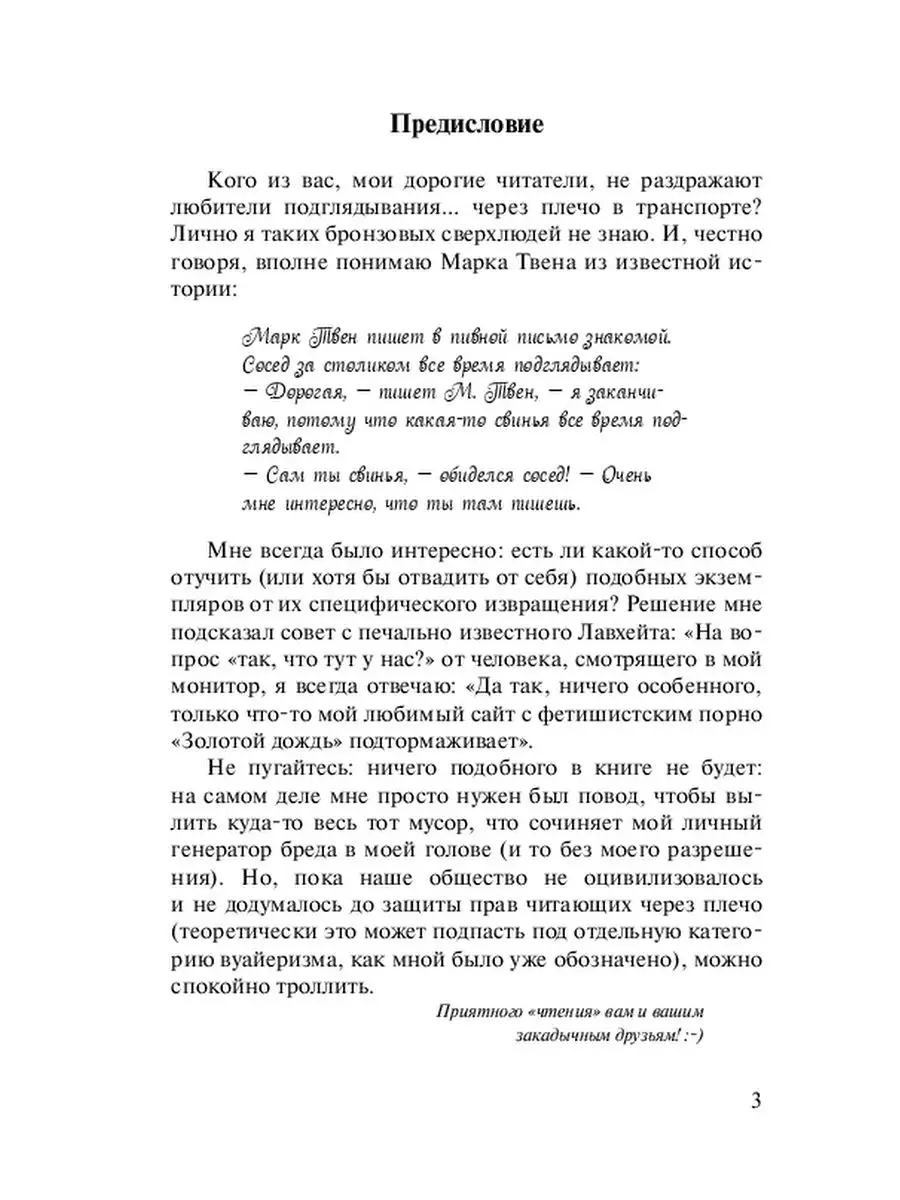 Предисловие

Кого из вас, мои дорогие читатели, не раздражают любители подглядывания... через плечо в транспорте? Лично я таких бронзовых сверхлюдей не знаю. И, честно говоря, вполне понимаю Марка Твена из известной истории:

Марк Твен пишет в пивной письмо знакомой. Сосед за столиком все время подглядывает:
— Дорогая, — пишет М. Твен, — я заканчиваю, потому что какая-то свинья все время подглядывает.
— Сам ты свинья, — обиделся сосед! — Очень мне интересно, что ты там пишешь.

Мне всегда было интересно: есть ли какой-то способ отучить (или хотя бы отвадить от себя) подобных экземпляров от их специфического извращения? Решение мне подсказал совет с печально известного Лавхейта: «На вопрос «так, что тут у нас?» от человека, смотрящего в мой монитор, я всегда отвечаю: «Да так, ничего особенного, только что-то мой любимый сайт с фетишистским порно «Золотой дождь» подтормаживает».

Не пугайтесь: ничего подобного в книге не будет: на самом деле мне просто нужен был повод, чтобы вылить куда-то весь тот мусор, что сочиняет мой личный генератор бреда в моей голове (и то без моего разрешения). Но, пока наше общество не оцивилизовалось и не додумалось до защиты прав читающих через плечо (теоретически это может подпасть под отдельную категорию вуайеризма, как мной было уже обозначено), можно спокойно троллить.

Приятного «чтения» вам и вашим закадычным друзьям! :-)

3